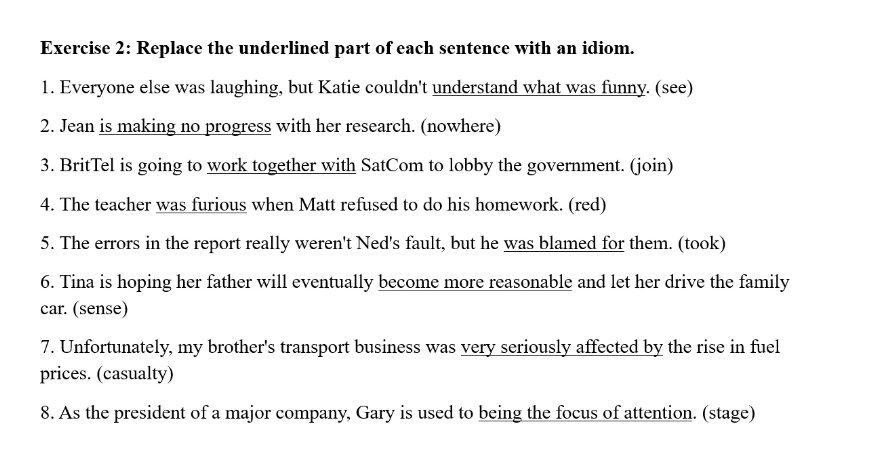 Exercise 2: Replace the underlined part of each sentence with an idiom.

1. Everyone else was laughing, but Katie couldn't understand what was funny. (see)

2. Jean is making no progress with her research. (nowhere)

3. BritTel is going to work together with SatCom to lobby the government. (join)

4. The teacher was furious when Matt refused to do his homework. (red)

5. The errors in the report really weren't Ned's fault, but he was blamed for them. (took)

6. Tina is hoping her father will eventually become more reasonable and let her drive the family car. (sense)

7. Unfortunately, my brother's transport business was very seriously affected by the rise in fuel prices. (casualty)

8. As the president of a major company, Gary is used to being the focus of attention. (stage)